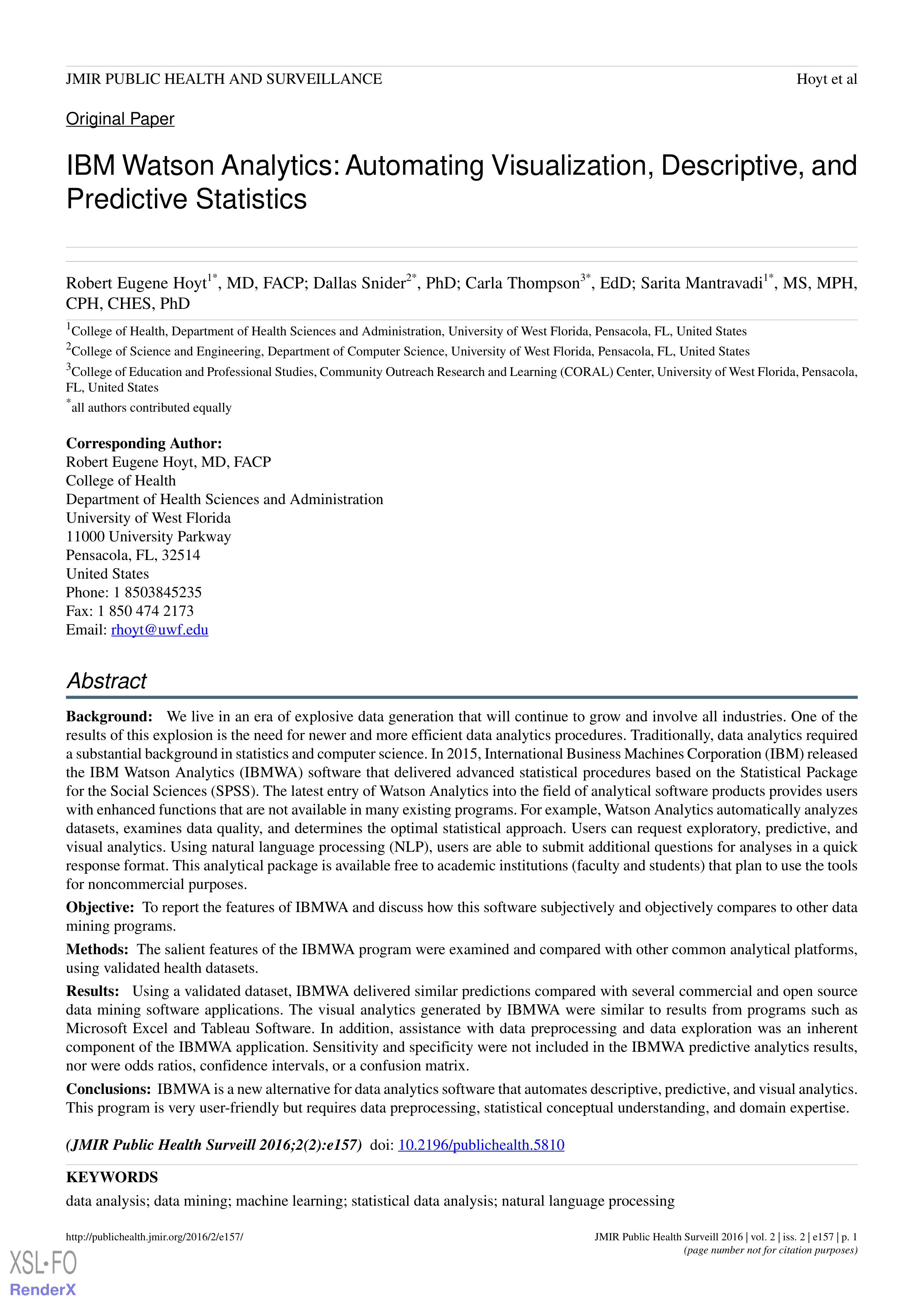 JMIR PUBLIC HEALTH AND SURVEILLANCE

Hoyt et al

Original Paper

IBM Watson Analytics: Automating Visualization, Descriptive, and Predictive Statistics

Robert Eugene Hoyt$^{1*}$, MD, FACP; Dallas Snider$^{2*}$, PhD; Carla Thompson$^{3*}$, EdD; Sarita Mantravadi$^{1*}$, MS, MPH, CPH, CHES, PhD

$^{1}$College of Health, Department of Health Sciences and Administration, University of West Florida, Pensacola, FL, United States

$^{2}$College of Science and Engineering, Department of Computer Science, University of West Florida, Pensacola, FL, United States

$^{3}$College of Education and Professional Studies, Community Outreach Research and Learning (CORAL) Center, University of West Florida, Pensacola, FL, United States

$^{*}$all authors contributed equally

Corresponding Author:
Robert Eugene Hoyt, MD, FACP
College of Health
Department of Health Sciences and Administration
University of West Florida
11000 University Parkway
Pensacola, FL, 32514
United States
Phone: 1 8503845235
Fax: 1 850 474 2173
Email: rhoyt@uwf.edu

Abstract

Background: We live in an era of explosive data generation that will continue to grow and involve all industries. One of the results of this explosion is the need for newer and more efficient data analytics procedures. Traditionally, data analytics required a substantial background in statistics and computer science. In 2015, International Business Machines Corporation (IBM) released the IBM Watson Analytics (IBMWA) software that delivered advanced statistical procedures based on the Statistical Package for the Social Sciences (SPSS). The latest entry of Watson Analytics into the field of analytical software products provides users with enhanced functions that are not available in many existing programs. For example, Watson Analytics automatically analyzes datasets, examines data quality, and determines the optimal statistical approach. Users can request exploratory, predictive, and visual analytics. Using natural language processing (NLP), users are able to submit additional questions for analyses in a quick response format. This analytical package is available free to academic institutions (faculty and students) that plan to use the tools for noncommercial purposes.

Objective: To report the features of IBMWA and discuss how this software subjectively and objectively compares to other data mining programs.

Methods: The salient features of the IBMWA program were examined and compared with other common analytical platforms, using validated health datasets.

Results: Using a validated dataset, IBMWA delivered similar predictions compared with several commercial and open source data mining software applications. The visual analytics generated by IBMWA were similar to results from programs such as Microsoft Excel and Tableau Software. In addition, assistance with data preprocessing and data exploration was an inherent component of the IBMWA application. Sensitivity and specificity were not included in the IBMWA predictive analytics results, nor were odds ratios, confidence intervals, or a confusion matrix.

Conclusions: IBMWA is a new alternative for data analytics software that automates descriptive, predictive, and visual analytics. This program is very user-friendly but requires data preprocessing, statistical conceptual understanding, and domain expertise.

(JMIR Public Health Surveill 2016;2(2):e157) doi: 10.2196/publichealth.5810

KEYWORDS

data analysis; data mining; machine learning; statistical data analysis; natural language processing

http://publichealth.jmir.org/2016/2/e157/

JMIR Public Health Surveill 2016 | vol. 2 | iss. 2 | e157 | p. 1
(page number not for citation purposes)

XSL•FO
RenderX